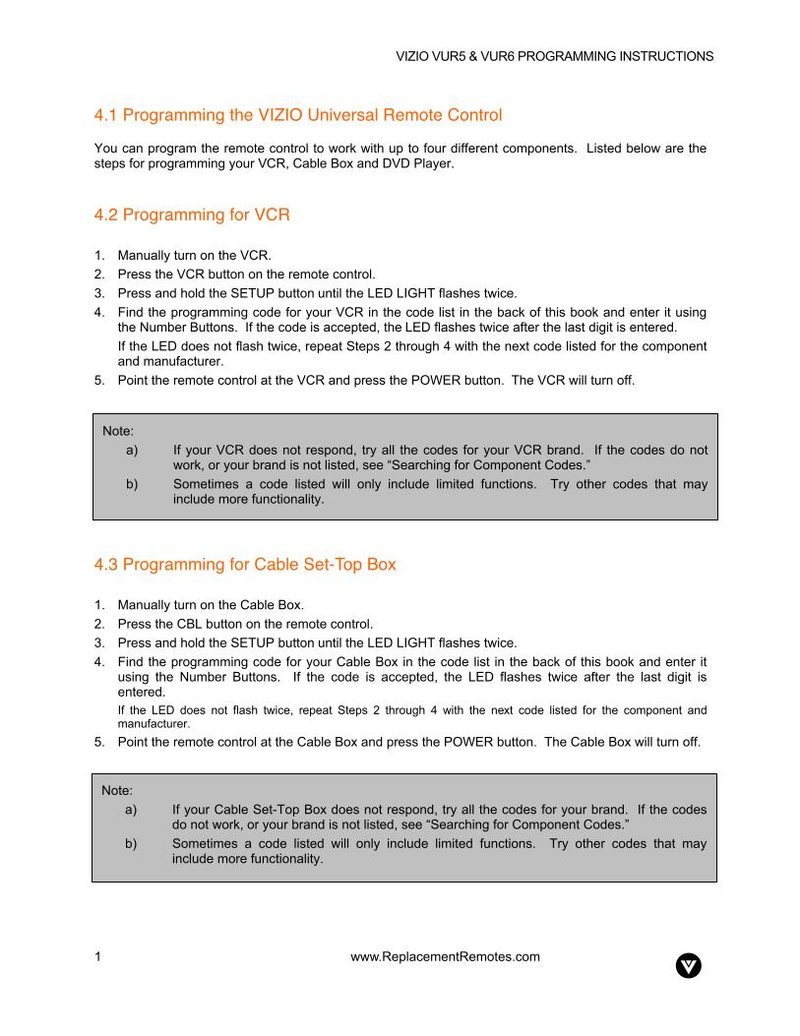 VIZIO VUR5 & VUR6 PROGRAMMING INSTRUCTIONS

4.1 Programming the VIZIO Universal Remote Control

You can program the remote control to work with up to four different components. Listed below are the steps for programming your VCR, Cable Box and DVD Player.

4.2 Programming for VCR

1. Manually turn on the VCR.
2. Press the VCR button on the remote control.
3. Press and hold the SETUP button until the LED LIGHT flashes twice.
4. Find the programming code for your VCR in the code list in the back of this book and enter it using the Number Buttons. If the code is accepted, the LED flashes twice after the last digit is entered.
If the LED does not flash twice, repeat Steps 2 through 4 with the next code listed for the component and manufacturer.
5. Point the remote control at the VCR and press the POWER button. The VCR will turn off.

Note:
a) If your VCR does not respond, try all the codes for your VCR brand. If the codes do not work, or your brand is not listed, see "Searching for Component Codes."
b) Sometimes a code listed will only include limited functions. Try other codes that may include more functionality.

4.3 Programming for Cable Set-Top Box

1. Manually turn on the Cable Box.
2. Press the CBL button on the remote control.
3. Press and hold the SETUP button until the LED LIGHT flashes twice.
4. Find the programming code for your Cable Box in the code list in the back of this book and enter it using the Number Buttons. If the code is accepted, the LED flashes twice after the last digit is entered.
If the LED does not flash twice, repeat Steps 2 through 4 with the next code listed for the component and manufacturer.
5. Point the remote control at the Cable Box and press the POWER button. The Cable Box will turn off.

Note:
a) If your Cable Set-Top Box does not respond, try all the codes for your brand. If the codes do not work, or your brand is not listed, see "Searching for Component Codes."
b) Sometimes a code listed will only include limited functions. Try other codes that may include more functionality.

1 www.ReplacementRemotes.com